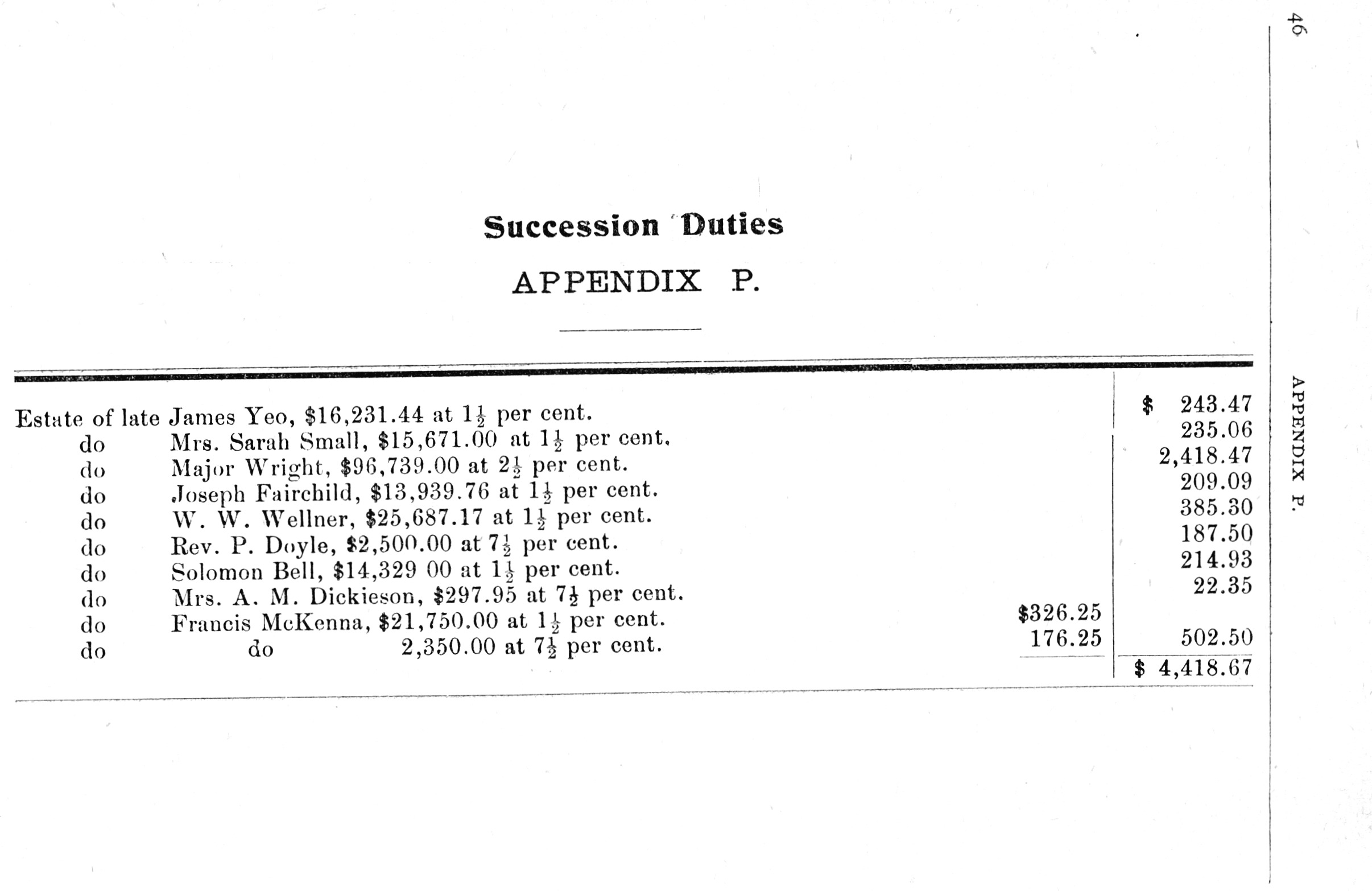 46

APPENDIX P.

Succession Duties

APPENDIX P.

| | | |
|---|---|---|
| Estate of late James Yeo, \$16,231.44 at $1\frac{1}{2}$ per cent. | | \$ 243.47 |
| do Mrs. Sarah Small, \$15,671.00 at $1\frac{1}{2}$ per cent. | | 235.06 |
| do Major Wright, \$96,739.00 at $2\frac{1}{2}$ per cent. | | 2,418.47 |
| do Joseph Fairchild, \$13,939.76 at $1\frac{1}{2}$ per cent. | | 209.09 |
| do W. W. Wellner, \$25,687.17 at $1\frac{1}{2}$ per cent. | | 385.30 |
| do Rev. P. Doyle, \$2,500.00 at $7\frac{1}{2}$ per cent. | | 187.50 |
| do Solomon Bell, \$14,329 00 at $1\frac{1}{2}$ per cent. | | 214.93 |
| do Mrs. A. M. Dickieson, \$297.95 at $7\frac{1}{2}$ per cent. | | 22.35 |
| do Francis McKenna, \$21,750.00 at $1\frac{1}{2}$ per cent. | \$326.25 | |
| do do 2,350.00 at $7\frac{1}{2}$ per cent. | 176.25 | 502.50 |
| | | \$ 4,418.67 |